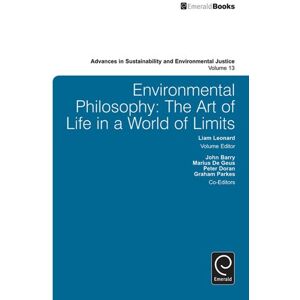 EmeraldBooks

Advances in Sustainability and Environmental Justice
Volume 13

Environmental Philosophy: The Art of Life in a World of Limits

Liam Leonard
Volume Editor

John Barry
Marius De Geus
Peter Doran
Graham Parkes
Co-Editors

Emerald